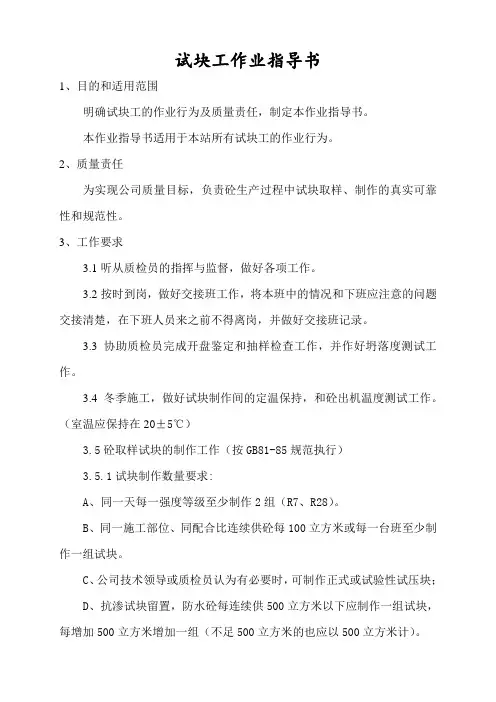 试块工作业指导书

1、目的和适用范围

明确试块工的作业行为及质量责任，制定本作业指导书。

本作业指导书适用于本站所有试块工的作业行为。

2、质量责任

为实现公司质量目标，负责砼生产过程中试块取样、制作的真实可靠性和规范性。

3、工作要求

3.1 听从质检员的指挥与监督，做好各项工作。

3.2 按时到岗，做好交接班工作，将本班中的情况和下班应注意的问题交接清楚，在下班人员来之前不得离岗，并做好交接班记录。

3.3 协助质检员完成开盘鉴定和抽样检查工作，并作好坍落度测试工作。

3.4 冬季施工，做好试块制作间的定温保持，和砼出机温度测试工作。（室温应保持在 20±5℃）

3.5 砼取样试块的制作工作（按 GB81-85 规范执行）

3.5.1 试块制作数量要求：

A、同一天每一强度等级至少制作 2 组（R7、R28）。

B、同一施工部位、同配合比连续供砼每 100 立方米或每一台班至少制作一组试块。

C、公司技术领导或质检员认为有必要时，可制作正式或试验性试压块；

D、抗渗试块留置，防水砼每连续供 500 立方米以下应制作一组试块，每增加 500 立方米增加一组（不足 500 立方米的也应以 500 立方米计）。